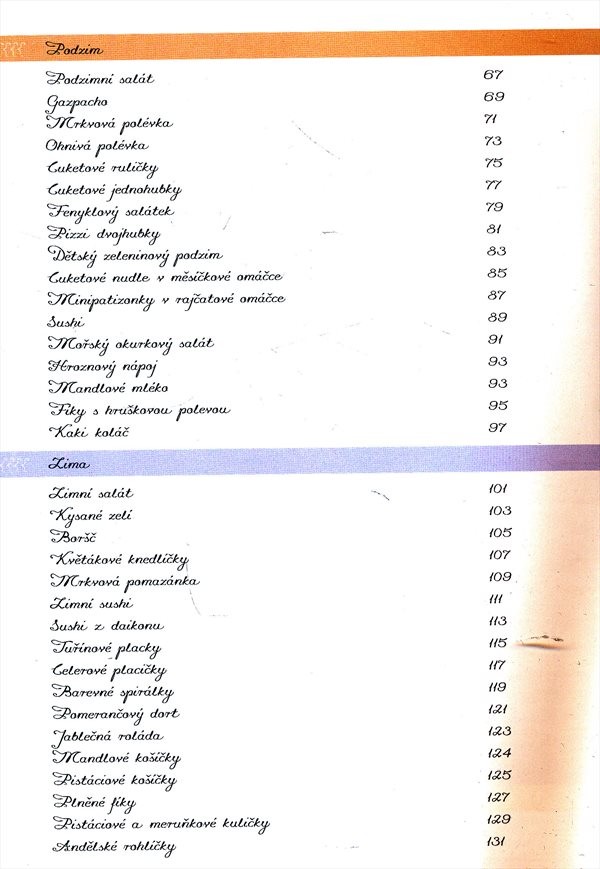 Podzim

| | |
|---|---|
| Podzimní salát | 67 |
| Gazpacho | 69 |
| Mrkvová polévka | 71 |
| Ohnivá polévka | 73 |
| Cuketové ruličky | 75 |
| Cuketové jednohubky | 77 |
| Fenyklový salátek | 79 |
| Pizzi dvojhubky | 81 |
| Dětský zeleninový podzim | 83 |
| Cuketové nudle v měsíčkové omáčce | 85 |
| Minipatizonky v rajčatové omáčce | 87 |
| Sushi | 89 |
| Mořský okurkový salát | 91 |
| Hroznový nápoj | 93 |
| Mandlové mléko | 93 |
| Fíky s hruškovou polevou | 95 |
| Kaki koláč | 97 |

Zima

| | |
|---|---|
| Zimní salát | 101 |
| Kysané zelí | 103 |
| Boršč | 105 |
| Květákové knedlíčky | 107 |
| Mrkvová pomazánka | 109 |
| Zimní sushi | 111 |
| Sushi z daikonu | 113 |
| Tuřínové placky | 115 |
| Celerové placičky | 117 |
| Barevné spirálky | 119 |
| Pomerančový dort | 121 |
| Jablečná roláda | 123 |
| Mandlové košíčky | 124 |
| Pistáciové košíčky | 125 |
| Plněné fíky | 127 |
| Pistáciové a meruňkové kuličky | 129 |
| Andělské rohlíčky | 131 |